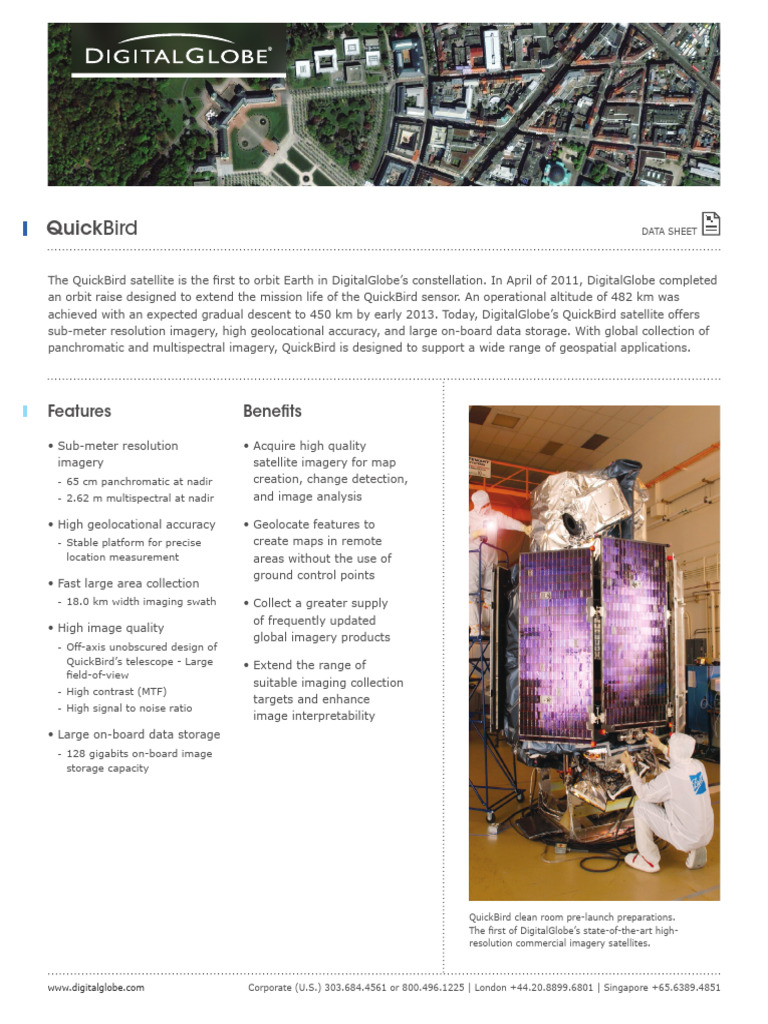 DIGITALGLOBE®

QuickBird

DATA SHEET

The QuickBird satellite is the first to orbit Earth in DigitalGlobe's constellation. In April of 2011, DigitalGlobe completed an orbit raise designed to extend the mission life of the QuickBird sensor. An operational altitude of 482 km was achieved with an expected gradual descent to 450 km by early 2013. Today, DigitalGlobe's QuickBird satellite offers sub-meter resolution imagery, high geolocational accuracy, and large on-board data storage. With global collection of panchromatic and multispectral imagery, QuickBird is designed to support a wide range of geospatial applications.

Features

• Sub-meter resolution imagery
- 65 cm panchromatic at nadir
- 2.62 m multispectral at nadir

• High geolocational accuracy
- Stable platform for precise location measurement

• Fast large area collection
- 18.0 km width imaging swath

• High image quality
- Off-axis unobscured design of QuickBird's telescope - Large field-of-view
- High contrast (MTF)
- High signal to noise ratio

• Large on-board data storage
- 128 gigabits on-board image storage capacity

Benefits

• Acquire high quality satellite imagery for map creation, change detection, and image analysis

• Geolocate features to create maps in remote areas without the use of ground control points

• Collect a greater supply of frequently updated global imagery products

• Extend the range of suitable imaging collection targets and enhance image interpretability

QuickBird clean room pre-launch preparations. The first of DigitalGlobe's state-of-the-art high-resolution commercial imagery satellites.

www.digitalglobe.com

Corporate (U.S.) 303.684.4561 or 800.496.1225 | London +44.20.8899.6801 | Singapore +65.6389.4851